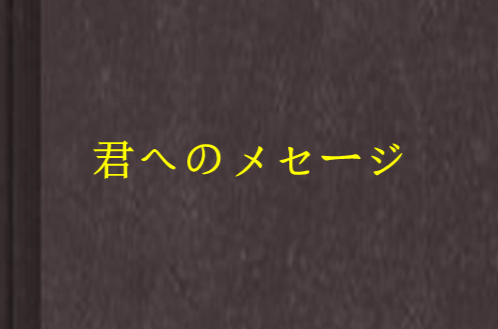 君へのメセージ